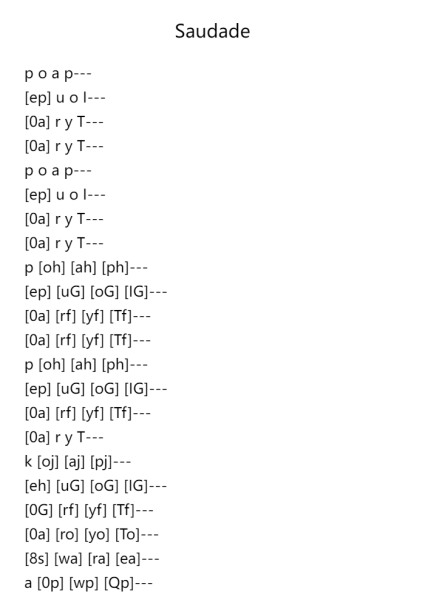 Saudade

p o a p---
[ep] u o l---
[0a] r y T---
[0a] r y T---
p o a p---
[ep] u o l---
[0a] r y T---
[0a] r y T---
p [oh] [ah] [ph]---
[ep] [uG] [oG] [lG]---
[0a] [rf] [yf] [Tf]---
[0a] [rf] [yf] [Tf]---
p [oh] [ah] [ph]---
[ep] [uG] [oG] [lG]---
[0a] [rf] [yf] [Tf]---
[0a] r y T---
k [oj] [aj] [pj]---
[eh] [uG] [oG] [lG]---
[0G] [rf] [yf] [Tf]---
[0a] [ro] [yo] [To]---
[8s] [wa] [ra] [ea]---
a [0p] [wp] [Qp]---